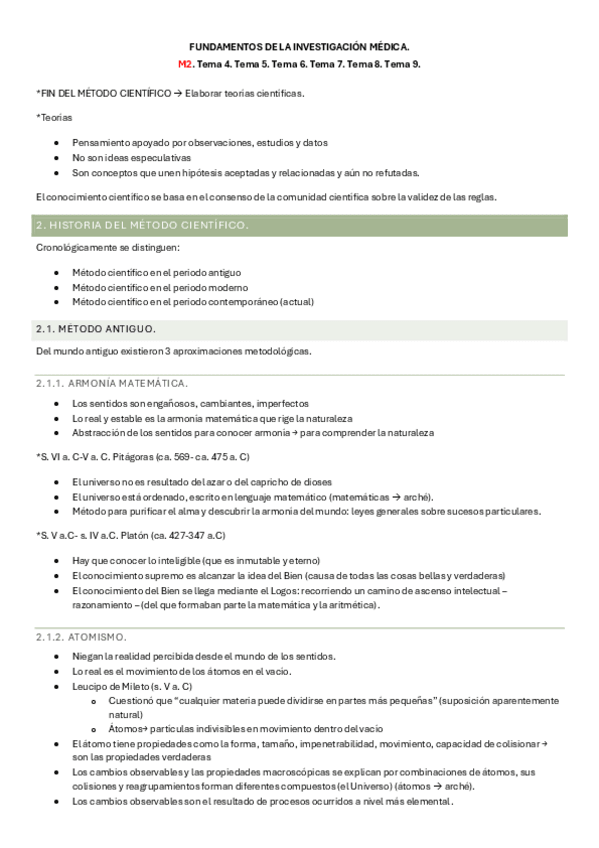 FUNDAMENTOS DE LA INVESTIGACIÓN MÉDICA.

M2. Tema 4. Tema 5. Tema 6. Tema 7. Tema 8. Tema 9.

*FIN DEL MÉTODO CIENTÍFICO → Elaborar teorías científicas.

*Teorías

- Pensamiento apoyado por observaciones, estudios y datos
- No son ideas especulativas
- Son conceptos que unen hipótesis aceptadas y relacionadas y aún no refutadas.

El conocimiento científico se basa en el consenso de la comunidad científica sobre la validez de las reglas.

2. HISTORIA DEL MÉTODO CIENTÍFICO.

Cronológicamente se distinguen:

- Método científico en el periodo antiguo
- Método científico en el periodo moderno
- Método científico en el periodo contemporáneo (actual)

2.1. MÉTODO ANTIGUO.

Del mundo antiguo existieron 3 aproximaciones metodológicas.

2.1.1. ARMONÍA MATEMÁTICA.

- Los sentidos son engañosos, cambiantes, imperfectos
- Lo real y estable es la armonía matemática que rige la naturaleza
- Abstracción de los sentidos para conocer armonía → para comprender la naturaleza

*S. VI a. C-V a. C. Pitágoras (ca. 569- ca. 475 a. C)

- El universo no es resultado del azar o del capricho de dioses
- El universo está ordenado, escrito en lenguaje matemático (matemáticas → arché).
- Método para purificar el alma y descubrir la armonía del mundo: leyes generales sobre sucesos particulares.

*S. V a.C- s. IV a.C. Platón (ca. 427-347 a.C)

- Hay que conocer lo inteligible (que es inmutable y eterno)
- El conocimiento supremo es alcanzar la idea del Bien (causa de todas las cosas bellas y verdaderas)
- El conocimiento del Bien se llega mediante el Logos: recorriendo un camino de ascenso intelectual – razonamiento – (del que formaban parte la matemática y la aritmética).

2.1.2. ATOMISMO.

- Niegan la realidad percibida desde el mundo de los sentidos.
- Lo real es el movimiento de los átomos en el vacío.
- Leucipo de Mileto (s. V a. C)
  - Cuestionó que "cualquier materia puede dividirse en partes más pequeñas" (suposición aparentemente natural)
  - Átomos→ partículas indivisibles en movimiento dentro del vacío
- El átomo tiene propiedades como la forma, tamaño, impenetrabilidad, movimiento, capacidad de colisionar → son las propiedades verdaderas
- Los cambios observables y las propiedades macroscópicas se explican por combinaciones de átomos, sus colisiones y reagrupamientos forman diferentes compuestos (el Universo) (átomos → arché).
- Los cambios observables son el resultado de procesos ocurridos a nivel más elemental.